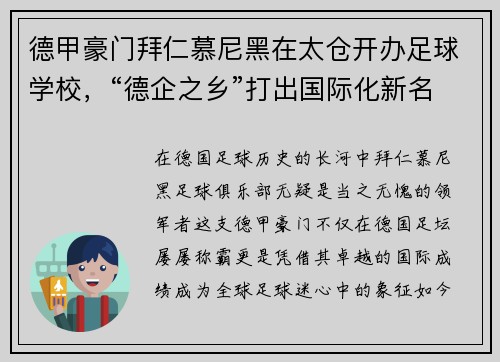 德甲豪门拜仁慕尼黑在太仓开办足球学校，“德企之乡”打出国际化新名

在德国足球历史的长河中拜仁慕尼黑足球俱乐部无疑是当之无愧的领军者这支德甲豪门不仅在德国足坛屡屡称霸更是凭借其卓越的国际成绩成为全球足球迷心中的象征如今